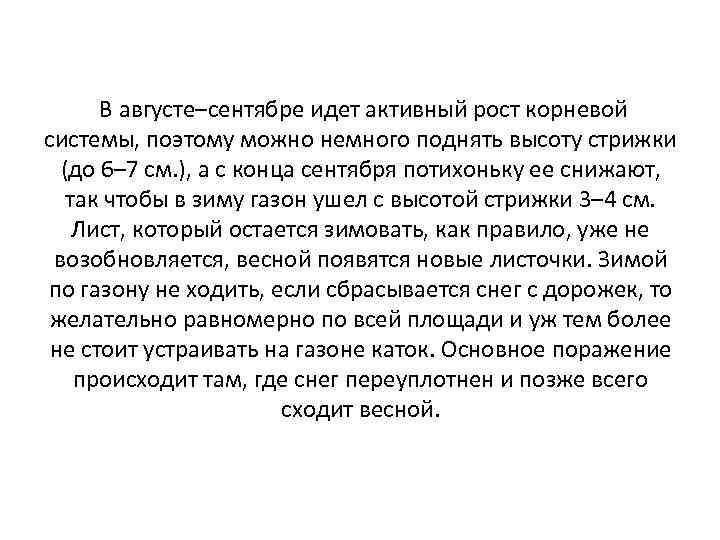 В августе–сентябре идет активный рост корневой системы, поэтому можно немного поднять высоту стрижки (до 6–7 см.), а с конца сентября потихоньку ее снижают, так чтобы в зиму газон ушел с высотой стрижки 3–4 см. Лист, который остается зимовать, как правило, уже не возобновляется, весной появятся новые листочки. Зимой по газону не ходить, если сбрасывается снег с дорожек, то желательно равномерно по всей площади и уж тем более не стоит устраивать на газоне каток. Основное поражение происходит там, где снег переуплотнен и позже всего сходит весной.